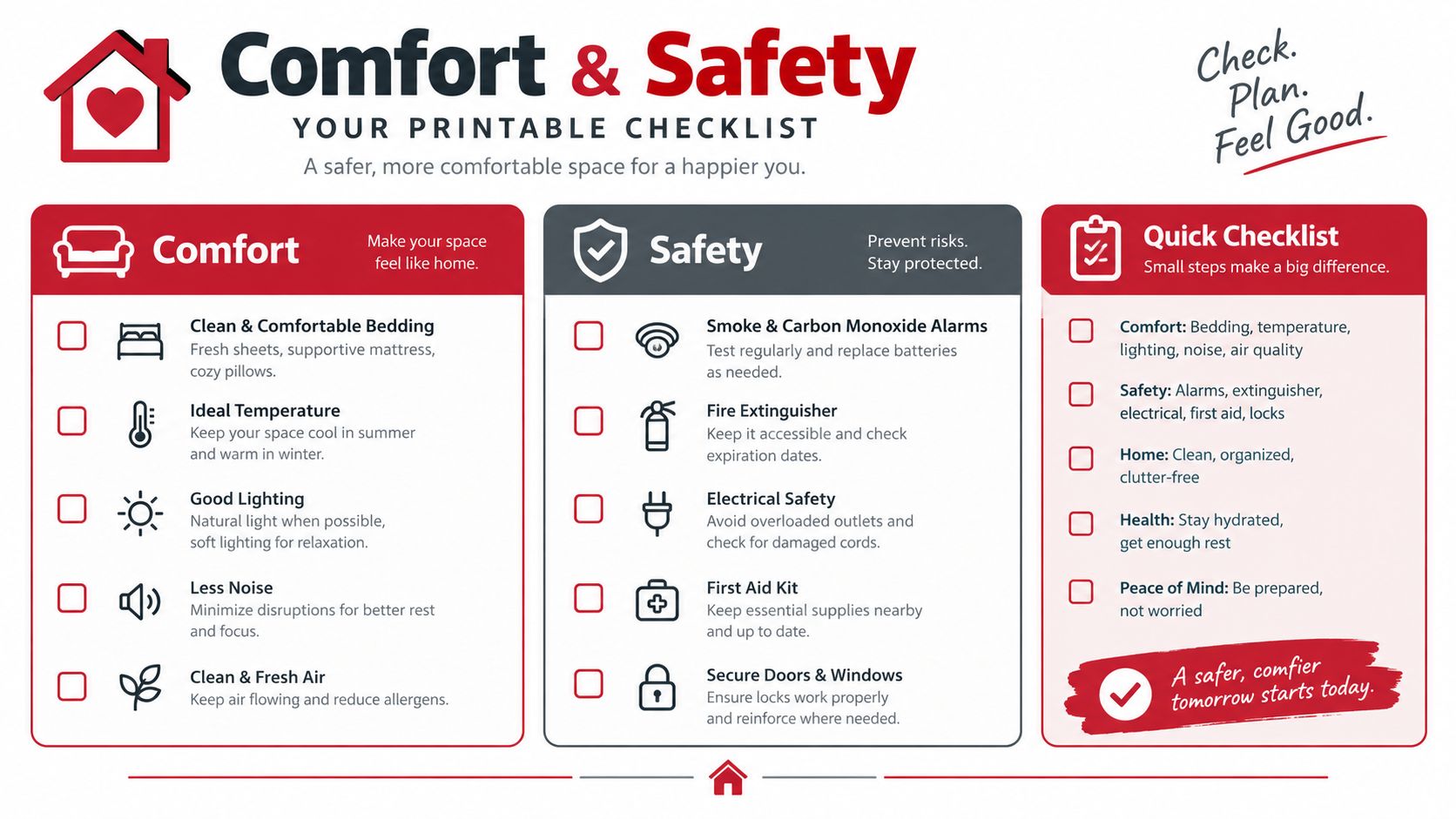 Comfort & Safety

YOUR PRINTABLE CHECKLIST

A safer, more comfortable space for a happier you.

Check. Plan. Feel Good.

Comfort

Make your space feel like home.

Clean & Comfortable Bedding
Fresh sheets, supportive mattress, cozy pillows.

Ideal Temperature
Keep your space cool in summer and warm in winter.

Good Lighting
Natural light when possible, soft lighting for relaxation.

Less Noise
Minimize disruptions for better rest and focus.

Clean & Fresh Air
Keep air flowing and reduce allergens.

Safety

Prevent risks. Stay protected.

Smoke & Carbon Monoxide Alarms
Test regularly and replace batteries as needed.

Fire Extinguisher
Keep it accessible and check expiration dates.

Electrical Safety
Avoid overloaded outlets and check for damaged cords.

First Aid Kit
Keep essential supplies nearby and up to date.

Secure Doors & Windows
Ensure locks work properly and reinforce where needed.

Quick Checklist

Small steps make a big difference.

Comfort: Bedding, temperature, lighting, noise, air quality

Safety: Alarms, extinguisher, electrical, first aid, locks

Home: Clean, organized, clutter-free

Health: Stay hydrated, get enough rest

Peace of Mind: Be prepared, not worried

A safer, comfier tomorrow starts today.